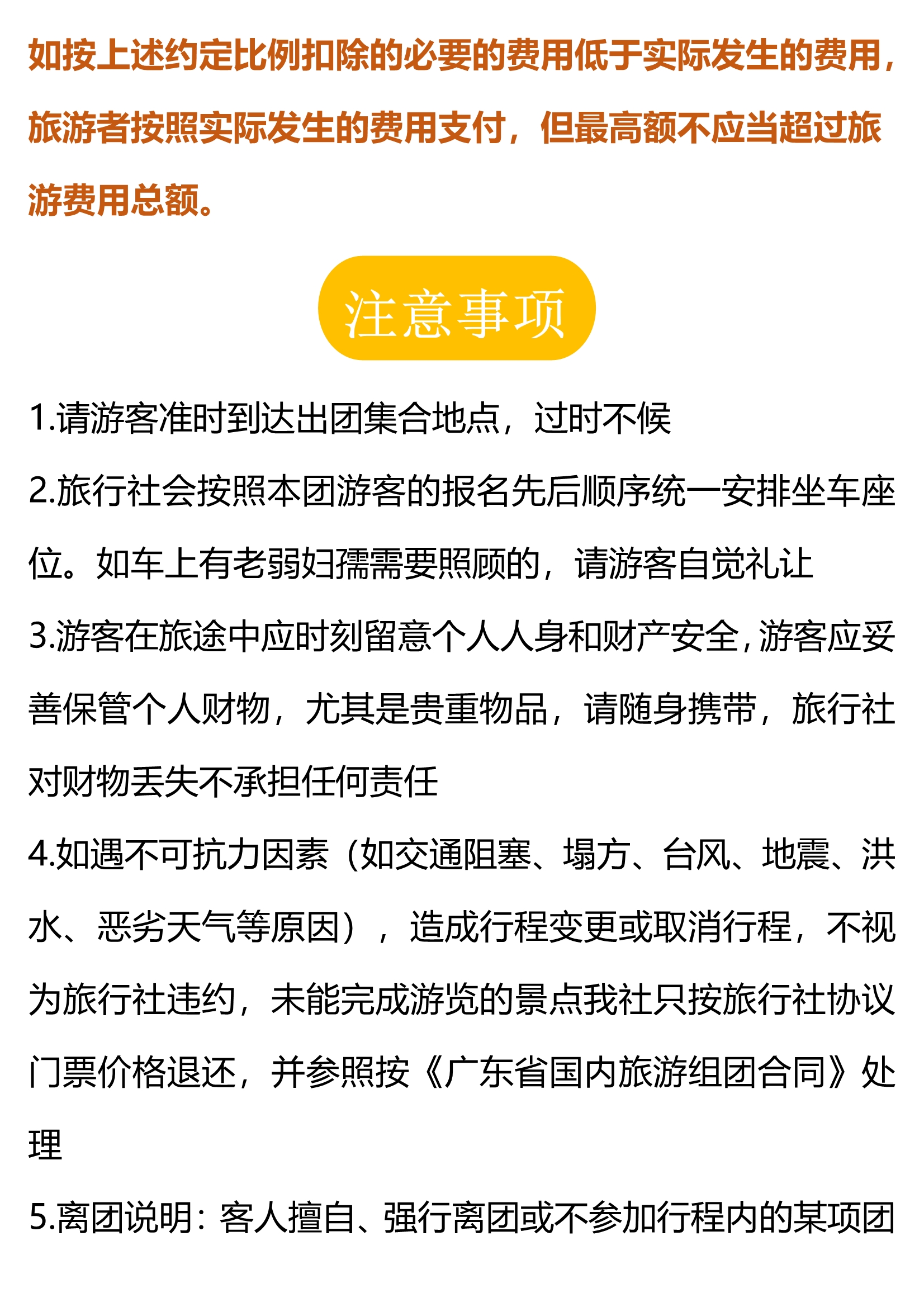 如按上述约定比例扣除的必要的费用低于实际发生的费用，旅游者按照实际发生的费用支付，但最高额不应当超过旅游费用总额。

注意事项

1.请游客准时到达出团集合地点，过时不候

2.旅行社会按照本团游客的报名先后顺序统一安排坐车座位。如车上有老弱妇孺需要照顾的，请游客自觉礼让

3.游客在旅途中应时刻留意个人人身和财产安全，游客应妥善保管个人财物，尤其是贵重物品，请随身携带，旅行社对财物丢失不承担任何责任

4.如遇不可抗力因素（如交通阻塞、塌方、台风、地震、洪水、恶劣天气等原因），造成行程变更或取消行程，不视为旅行社违约，未能完成游览的景点我社只按旅行社协议门票价格退还，并参照按《广东省国内旅游组团合同》处理

5.离团说明：客人擅自、强行离团或不参加行程内的某项团